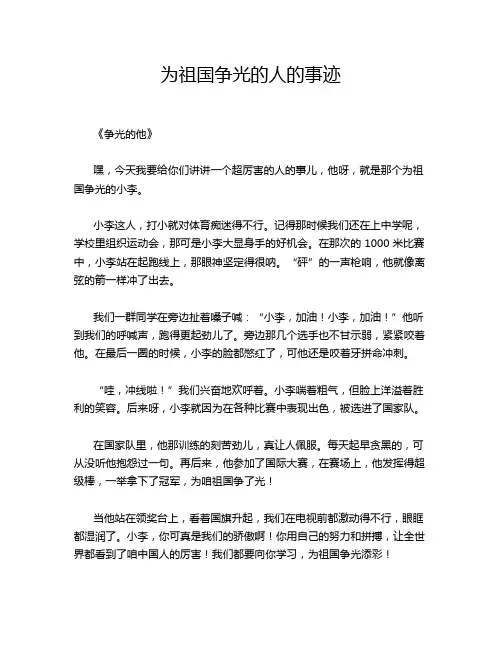 为祖国争光的人的事迹

《争光的他》

嘿，今天我要给你们讲讲一个超厉害的人的事儿，他呀，就是那个为祖国争光的小李。

小李这人，打小就对体育痴迷得不行。记得那时候我们还在上中学呢，学校里组织运动会，那可是小李大显身手的好机会。在那次的 1000 米比赛中，小李站在起跑线上，那眼神坚定得很呐。“砰”的一声枪响，他就像离弦的箭一样冲了出去。

我们一群同学在旁边扯着嗓子喊：“小李，加油！小李，加油！”他听到我们的呼喊声，跑得更起劲儿了。旁边那几个选手也不甘示弱，紧紧咬着他。在最后一圈的时候，小李的脸都憋红了，可他还是咬着牙拼命冲刺。

“哇，冲线啦！”我们兴奋地欢呼着。小李喘着粗气，但脸上洋溢着胜利的笑容。后来呀，小李就因为在各种比赛中表现出色，被选进了国家队。

在国家队里，他那训练的刻苦劲儿，真让人佩服。每天起早贪黑的，可从没听他抱怨过一句。再后来，他参加了国际大赛，在赛场上，他发挥得超级棒，一举拿下了冠军，为咱祖国争了光！

当他站在领奖台上，看着国旗升起，我们在电视前都激动得不行，眼眶都湿润了。小李，你可真是我们的骄傲啊！你用自己的努力和拼搏，让全世界都看到了咱中国人的厉害！我们都要向你学习，为祖国争光添彩！